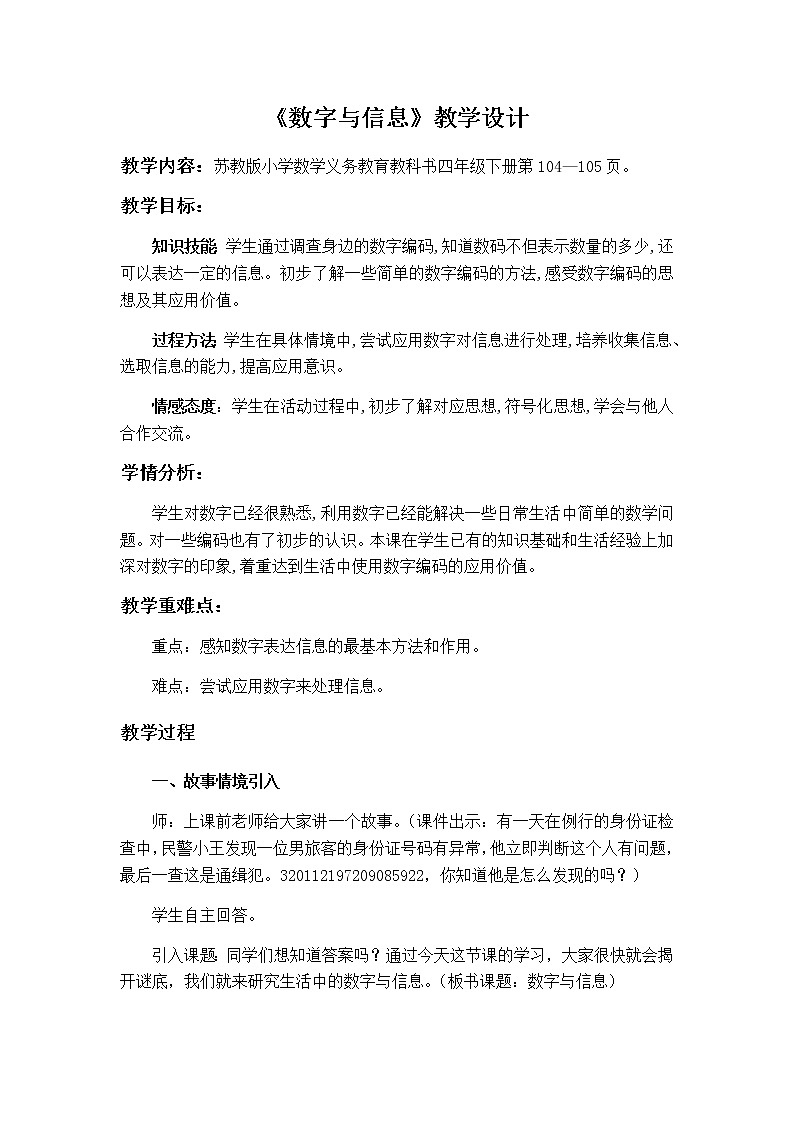 《数字与信息》教学设计

教学内容：苏教版小学数学义务教育教科书四年级下册第104—105页。

教学目标：

知识技能 学生通过调查身边的数字编码，知道数码不但表示数量的多少，还可以表达一定的信息。初步了解一些简单的数字编码的方法，感受数字编码的思想及其应用价值。

过程方法 学生在具体情境中，尝试应用数字对信息进行处理，培养收集信息、选取信息的能力，提高应用意识。

情感态度：学生在活动过程中，初步了解对应思想，符号化思想，学会与他人合作交流。

学情分析：

学生对数字已经很熟悉，利用数字已经能解决一些日常生活中简单的数学问题。对一些编码也有了初步的认识。本课在学生已有的知识基础和生活经验上加深对数字的印象，着重达到生活中使用数字编码的应用价值。

教学重难点：

重点：感知数字表达信息的最基本方法和作用。

难点：尝试应用数字来处理信息。

教学过程

一、故事情境引入

师：上课前老师给大家讲一个故事。（课件出示：有一天在例行的身份证检查中，民警小王发现一位男旅客的身份证号码有异常，他立即判断这个人有问题，最后一查这是通缉犯。320112197209085922，你知道他是怎么发现的吗？）

学生自主回答。

引入课题 同学们想知道答案吗？通过今天这节课的学习，大家很快就会揭开谜底，我们就来研究生活中的数字与信息。（板书课题：数字与信息）